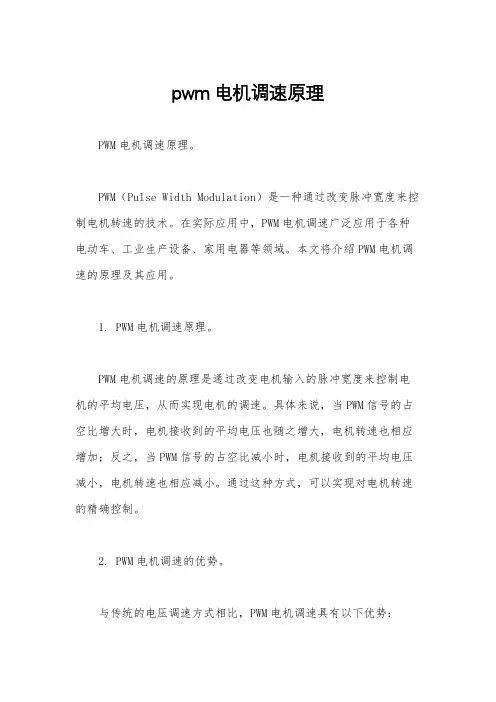 pwm 电机调速原理

PWM 电机调速原理。

PWM（Pulse Width Modulation）是一种通过改变脉冲宽度来控制电机转速的技术。在实际应用中，PWM 电机调速广泛应用于各种电动车、工业生产设备、家用电器等领域。本文将介绍 PWM 电机调速的原理及其应用。

1. PWM 电机调速原理。

PWM 电机调速的原理是通过改变电机输入的脉冲宽度来控制电机的平均电压，从而实现电机的调速。具体来说，当 PWM 信号的占空比增大时，电机接收到的平均电压也随之增大，电机转速也相应增加；反之，当 PWM 信号的占空比减小时，电机接收到的平均电压减小，电机转速也相应减小。通过这种方式，可以实现对电机转速的精确控制。

2. PWM 电机调速的优势。

与传统的电压调速方式相比，PWM 电机调速具有以下优势：